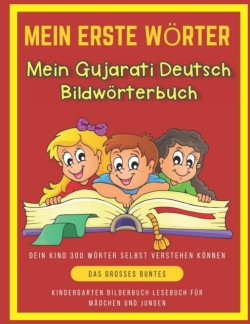 MEIN ERSTE WÖRTER

Mein Gujarati Deutsch Bildwörterbuch

DEIN KIND 300 WÖRTER SELBST VERSTEHEN KÖNNEN

DAS GROSSES BUNTES

KINDERGARTEN BILDERBUCH LESEBUCH FÜR MÄDCHEN UND JUNGEN